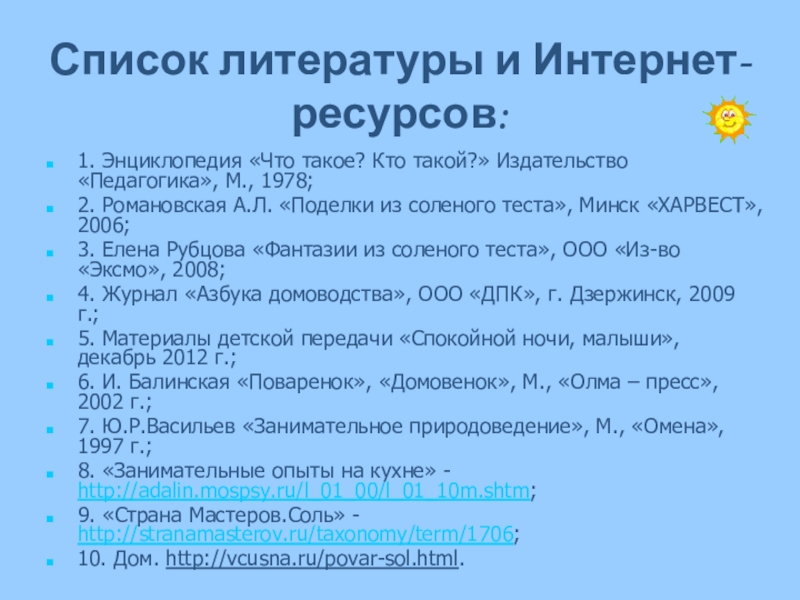 Список литературы и Интернет-ресурсов:

1. Энциклопедия «Что такое? Кто такой?» Издательство «Педагогика», М., 1978;

2. Романовская А.Л. «Поделки из соленого теста», Минск «ХАРВЕСТ», 2006;

3. Елена Рубцова «Фантазии из соленого теста», ООО «Из-во «Эксмо», 2008;

4. Журнал «Азбука домоводства», ООО «ДПК», г. Дзержинск, 2009 г.;

5. Материалы детской передачи «Спокойной ночи, малыши», декабрь 2012 г.;

6. И. Балинская «Поваренок», «Домовенок», М., «Олма – пресс», 2002 г.;

7. Ю.Р.Васильев «Занимательное природоведение», М., «Омена», 1997 г.;

8. «Занимательные опыты на кухне» - http://adalin.mospsy.ru/l_01_00/l_01_10m.shtm;

9. «Страна Мастеров.Соль» - http://stranamasterov.ru/taxonomy/term/1706;

10. Дом. http://vcusna.ru/povar-sol.html.